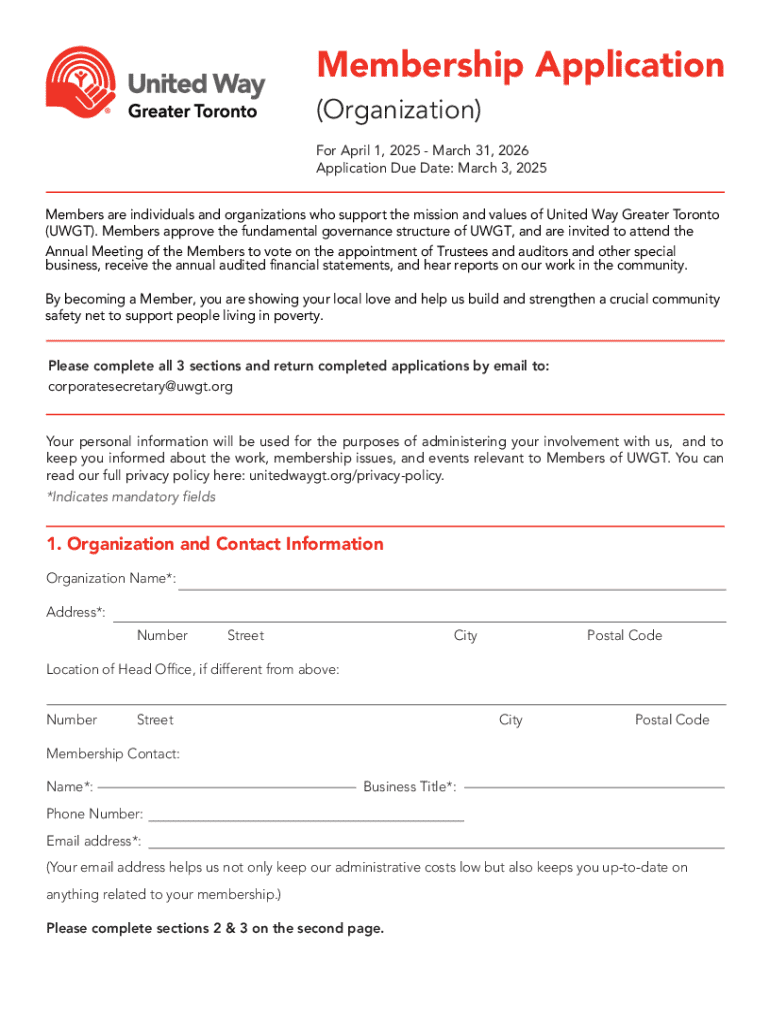 United Way
Greater Toronto

Membership Application
(Organization)

For April 1, 2025 - March 31, 2026
Application Due Date: March 3, 2025

Members are individuals and organizations who support the mission and values of United Way Greater Toronto (UWGT). Members approve the fundamental governance structure of UWGT, and are invited to attend the Annual Meeting of the Members to vote on the appointment of Trustees and auditors and other special business, receive the annual audited financial statements, and hear reports on our work in the community.

By becoming a Member, you are showing your local love and help us build and strengthen a crucial community safety net to support people living in poverty.

Please complete all 3 sections and return completed applications by email to:
corporatesecretary@uwgt.org

Your personal information will be used for the purposes of administering your involvement with us, and to keep you informed about the work, membership issues, and events relevant to Members of UWGT. You can read our full privacy policy here: unitedwaygt.org/privacy-policy.
*Indicates mandatory fields

1. Organization and Contact Information

Organization Name*:

Address*:
Number Street City Postal Code

Location of Head Office, if different from above:

Number Street City Postal Code

Membership Contact:

Name*: Business Title*:

Phone Number:

Email address*:

(Your email address helps us not only keep our administrative costs low but also keeps you up-to-date on anything related to your membership.)

Please complete sections 2 & 3 on the second page.